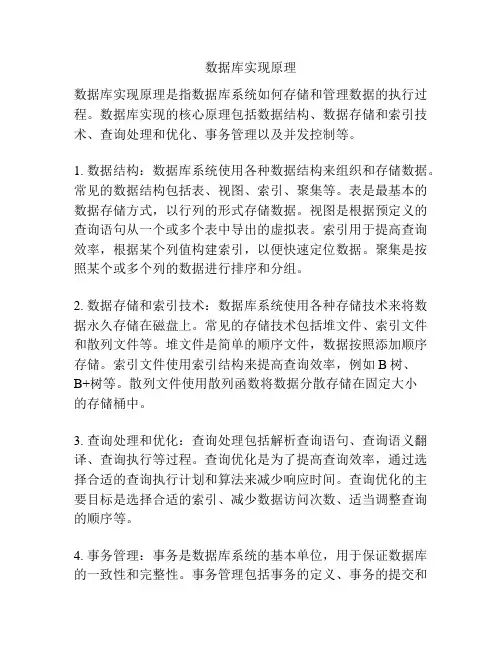 数据库实现原理

数据库实现原理是指数据库系统如何存储和管理数据的执行过程。数据库实现的核心原理包括数据结构、数据存储和索引技术、查询处理和优化、事务管理以及并发控制等。

1. 数据结构：数据库系统使用各种数据结构来组织和存储数据。常见的数据结构包括表、视图、索引、聚集等。表是最基本的数据存储方式，以行列的形式存储数据。视图是根据预定义的查询语句从一个或多个表中导出的虚拟表。索引用于提高查询效率，根据某个列值构建索引，以便快速定位数据。聚集是按照某个或多个列的数据进行排序和分组。

2. 数据存储和索引技术：数据库系统使用各种存储技术来将数据永久存储在磁盘上。常见的存储技术包括堆文件、索引文件和散列文件等。堆文件是简单的顺序文件，数据按照添加顺序存储。索引文件使用索引结构来提高查询效率，例如 B 树、B+树等。散列文件使用散列函数将数据分散存储在固定大小的存储桶中。

3. 查询处理和优化：查询处理包括解析查询语句、查询语义翻译、查询执行等过程。查询优化是为了提高查询效率，通过选择合适的查询执行计划和算法来减少响应时间。查询优化的主要目标是选择合适的索引、减少数据访问次数、适当调整查询的顺序等。

4. 事务管理：事务是数据库系统的基本单位，用于保证数据库的一致性和完整性。事务管理包括事务的定义、事务的提交和